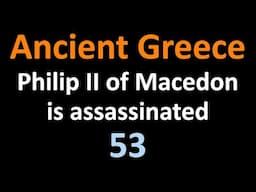 Ancient Greece

Philip II of Macedon is assassinated

53